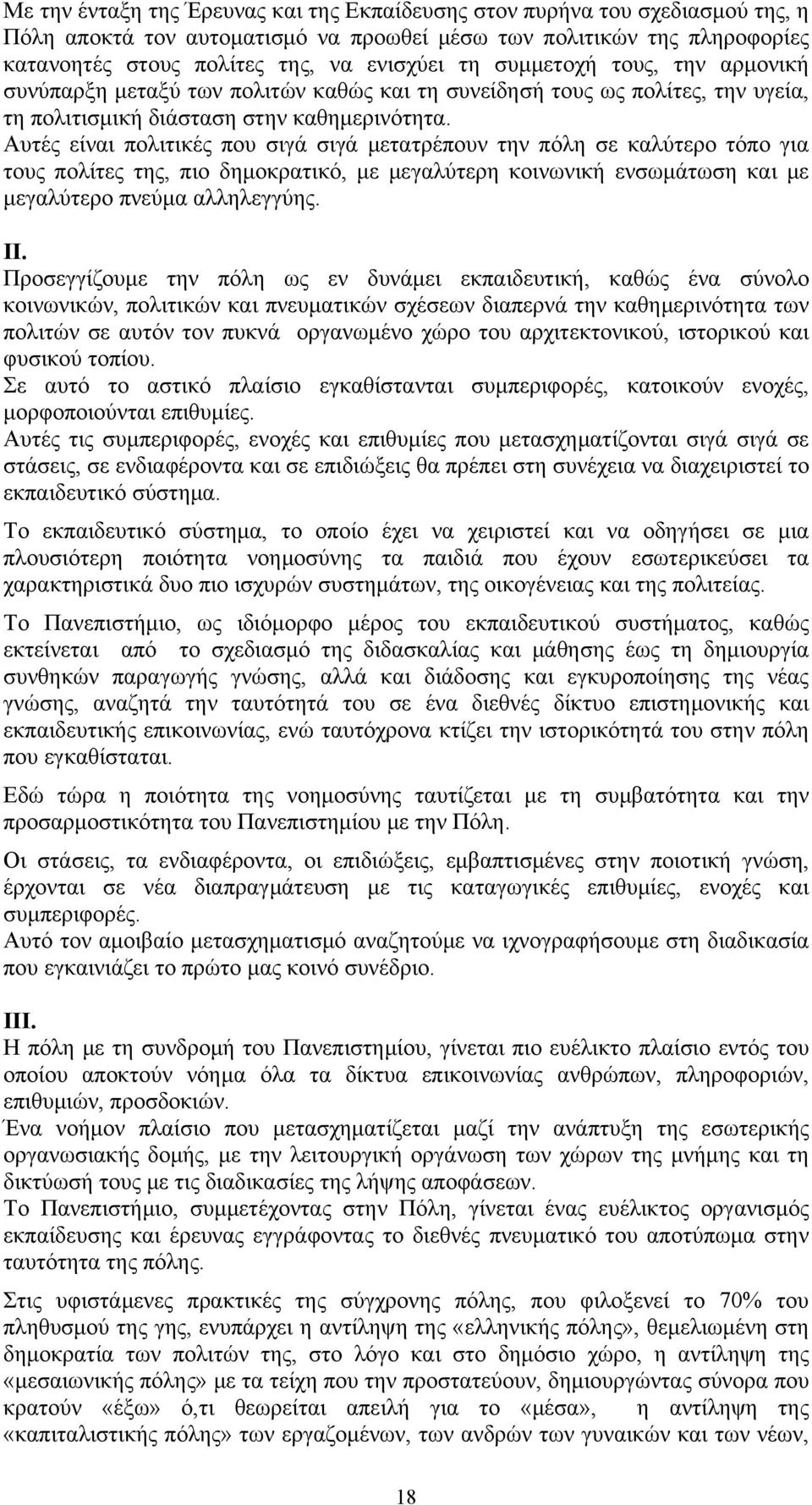 Με την ένταξη της Έρευνας και της Εκπαίδευσης στον πυρήνα του σχεδιασμού της, η Πόλη αποκτά τον αυτοματισμό να προωθεί μέσω των πολιτικών της πληροφορίες κατανοητές στους πολίτες της, να ενισχύει τη συμμετοχή τους, την αρμονική συνύπαρξη μεταξύ των πολιτών καθώς και τη συνείδησή τους ως πολίτες, την υγεία, τη πολιτισμική διάσταση στην καθημερινότητα.
Αυτές είναι πολιτικές που σιγά σιγά μετατρέπουν την πόλη σε καλύτερο τόπο για τους πολίτες της, πιο δημοκρατικό, με μεγαλύτερη κοινωνική ενσωμάτωση και με μεγαλύτερο πνεύμα αλληλεγγύης.

ΙΙ.
Προσεγγίζουμε την πόλη ως εν δυνάμει εκπαιδευτική, καθώς ένα σύνολο κοινωνικών, πολιτικών και πνευματικών σχέσεων διαπερνά την καθημερινότητα των πολιτών σε αυτόν τον πυκνά οργανωμένο χώρο του αρχιτεκτονικού, ιστορικού και φυσικού τοπίου.
Σε αυτό το αστικό πλαίσιο εγκαθίστανται συμπεριφορές, κατοικούν ενοχές, μορφοποιούνται επιθυμίες.
Αυτές τις συμπεριφορές, ενοχές και επιθυμίες που μετασχηματίζονται σιγά σιγά σε στάσεις, σε ενδιαφέροντα και σε επιδιώξεις θα πρέπει στη συνέχεια να διαχειριστεί το εκπαιδευτικό σύστημα.

Το εκπαιδευτικό σύστημα, το οποίο έχει να χειριστεί και να οδηγήσει σε μια πλουσιότερη ποιότητα νοημοσύνης τα παιδιά που έχουν εσωτερικεύσει τα χαρακτηριστικά δυο πιο ισχυρών συστημάτων, της οικογένειας και της πολιτείας.

Το Πανεπιστήμιο, ως ιδιόμορφο μέρος του εκπαιδευτικού συστήματος, καθώς εκτείνεται από το σχεδιασμό της διδασκαλίας και μάθησης έως τη δημιουργία συνθηκών παραγωγής γνώσης, αλλά και διάδοσης και εγκυροποίησης της νέας γνώσης, αναζητά την ταυτότητά του σε ένα διεθνές δίκτυο επιστημονικής και εκπαιδευτικής επικοινωνίας, ενώ ταυτόχρονα κτίζει την ιστορικότητά του στην πόλη που εγκαθίσταται.

Εδώ τώρα η ποιότητα της νοημοσύνης ταυτίζεται με τη συμβατότητα και την προσαρμοστικότητα του Πανεπιστημίου με την Πόλη.

Οι στάσεις, τα ενδιαφέροντα, οι επιδιώξεις, εμβαπτισμένες στην ποιοτική γνώση, έρχονται σε νέα διαπραγμάτευση με τις καταγωγικές επιθυμίες, ενοχές και συμπεριφορές.
Αυτό τον αμοιβαίο μετασχηματισμό αναζητούμε να ιχνογραφήσουμε στη διαδικασία που εγκαινιάζει το πρώτο μας κοινό συνέδριο.

ΙΙΙ.
Η πόλη με τη συνδρομή του Πανεπιστημίου, γίνεται πιο ευέλικτο πλαίσιο εντός του οποίου αποκτούν νόημα όλα τα δίκτυα επικοινωνίας ανθρώπων, πληροφοριών, επιθυμιών, προσδοκιών.
Ένα νοήμον πλαίσιο που μετασχηματίζεται μαζί την ανάπτυξη της εσωτερικής οργανωσιακής δομής, με την λειτουργική οργάνωση των χώρων της μνήμης και τη δικτύωσή τους με τις διαδικασίες της λήψης αποφάσεων.
Το Πανεπιστήμιο, συμμετέχοντας στην Πόλη, γίνεται ένας ευέλικτος οργανισμός εκπαίδευσης και έρευνας εγγράφοντας το διεθνές πνευματικό του αποτύπωμα στην ταυτότητα της πόλης.

Στις υφιστάμενες πρακτικές της σύγχρονης πόλης, που φιλοξενεί το 70% του πληθυσμού της γης, ενυπάρχει η αντίληψη της «ελληνικής πόλης», θεμελιωμένη στη δημοκρατία των πολιτών της, στο λόγο και στο δημόσιο χώρο, η αντίληψη της «μεσαιωνικής πόλης» με τα τείχη που την προστατεύουν, δημιουργώντας σύνορα που κρατούν «έξω» ό,τι θεωρείται απειλή για το «μέσα», η αντίληψη της «καπιταλιστικής πόλης» των εργαζομένων, των ανδρών των γυναικών και των νέων,

18